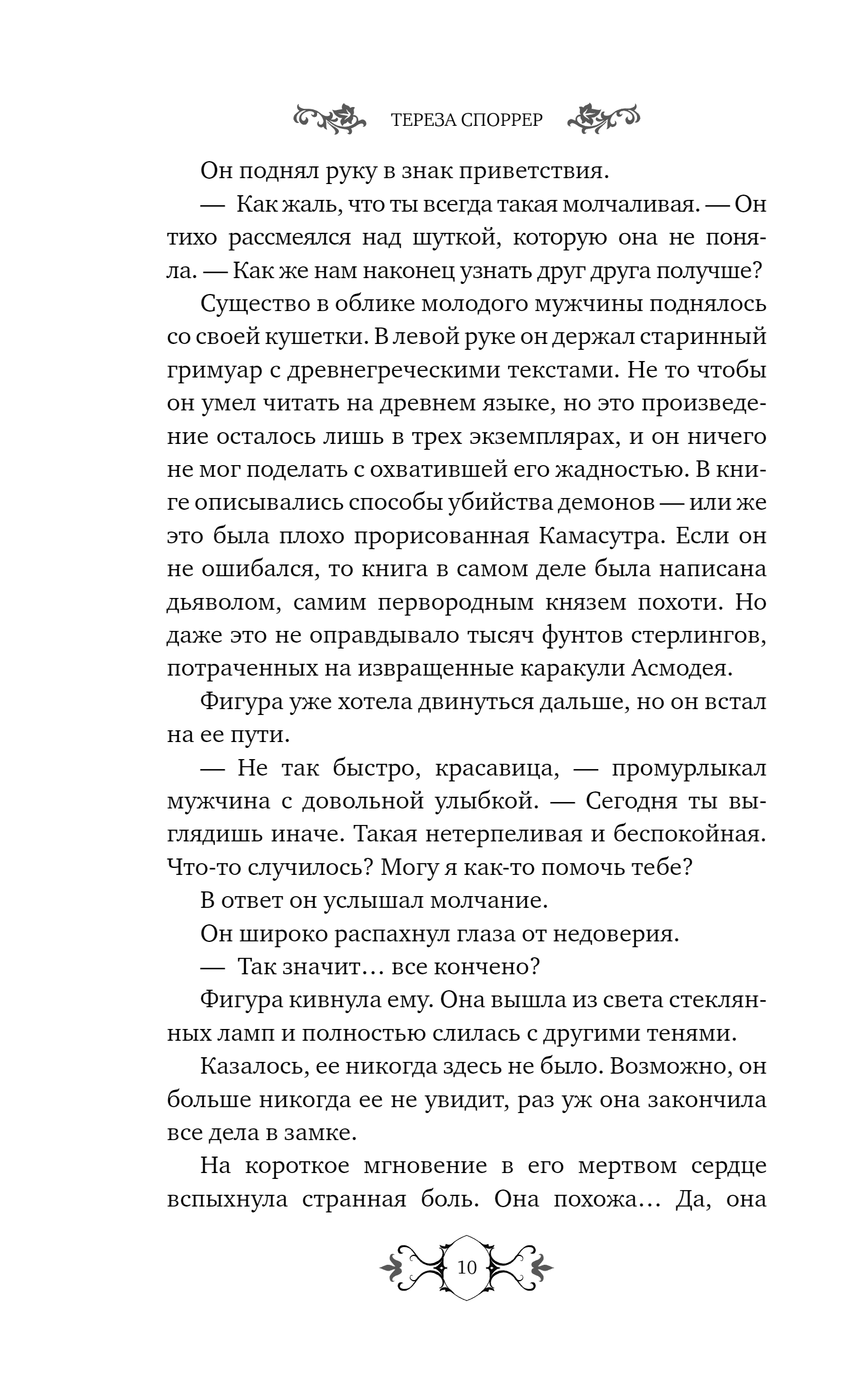 ТЕРЕЗА СПОРРЕР

Он поднял руку в знак приветствия.

— Как жаль, что ты всегда такая молчаливая. — Он тихо рассмеялся над шуткой, которую она не поняла. — Как же нам наконец узнать друг друга получше?

Существо в облике молодого мужчины поднялось со своей кушетки. В левой руке он держал старинный гримуар с древнегреческими текстами. Не то чтобы он умел читать на древнем языке, но это произведение осталось лишь в трех экземплярах, и он ничего не мог поделать с охватившей его жадностью. В книге описывались способы убийства демонов — или же это была плохо прорисованная Камасутра. Если он не ошибался, то книга в самом деле была написана дьяволом, самим первородным князем похоти. Но даже это не оправдывало тысяч фунтов стерлингов, потраченных на извращенные каракули Асмодея.

Фигура уже хотела двинуться дальше, но он встал на ее пути.

— Не так быстро, красавица, — промурлыкал мужчина с довольной улыбкой. — Сегодня ты выглядишь иначе. Такая нетерпеливая и беспокойная. Что-то случилось? Могу я как-то помочь тебе?

В ответ он услышал молчание.

Он широко распахнул глаза от недоверия.

— Так значит… все кончено?

Фигура кивнула ему. Она вышла из света стеклянных ламп и полностью слилась с другими тенями.

Казалось, ее никогда здесь не было. Возможно, он больше никогда ее не увидит, раз уж она закончила все дела в замке.

На короткое мгновение в его мертвом сердце вспыхнула странная боль. Она похожа… Да, она

10